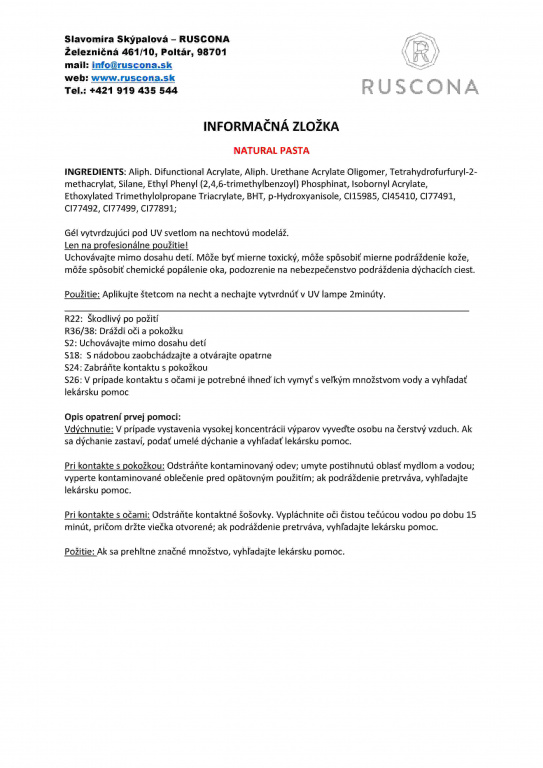 Slavomíra Skýpalová – RUSCONA
Železničná 461/10, Poltár, 98701
mail: info@ruscona.sk
web: www.ruscona.sk
Tel.: +421 919 435 544

R
RUSCONA

INFORMAČNÁ ZLOŽKA

NATURAL PASTA

INGREDIENTS: Aliph. Difunctional Acrylate, Aliph. Urethane Acrylate Oligomer, Tetrahydrofurfuryl-2-methacrylat, Silane, Ethyl Phenyl (2,4,6-trimethylbenzoyl) Phosphinat, Isobornyl Acrylate, Ethoxylated Trimethylolpropane Triacrylate, BHT, p-Hydroxyanisole, CI15985, CI45410, CI77491, CI77492, CI77499, CI77891;

Gél vytvrdzujúci pod UV svetlom na nechtovú modeláž.
Len na profesionálne použitie!
Uchovávajte mimo dosahu detí. Môže byť mierne toxický, môže spôsobiť mierne podráždenie kože, môže spôsobiť chemické popálenie oka, podozrenie na nebezpečenstvo podráždenia dýchacích ciest.

Použitie: Aplikujte štetcom na necht a nechajte vytvrdnúť v UV lampe 2minúty.

R22: Škodlivý po požití
R36/38: Dráždi oči a pokožku
S2: Uchovávajte mimo dosahu detí
S18: S nádobou zaobchádzajte a otvárajte opatrne
S24: Zabráňte kontaktu s pokožkou
S26: V prípade kontaktu s očami je potrebné ihneď ich vymyť s veľkým množstvom vody a vyhľadať lekársku pomoc

Opis opatrení prvej pomoci:
Vdýchnutie: V prípade vystavenia vysokej koncentrácii výparov vyveďte osobu na čerstvý vzduch. Ak sa dýchanie zastaví, podať umelé dýchanie a vyhľadať lekársku pomoc.

Pri kontakte s pokožkou: Odstráňte kontaminovaný odev; umyte postihnutú oblasť mydlom a vodou; vyperte kontaminované oblečenie pred opätovným použitím; ak podráždenie pretrváva, vyhľadajte lekársku pomoc.

Pri kontakte s očami: Odstráňte kontaktné šošovky. Vypláchnite oči čistou tečúcou vodou po dobu 15 minút, pričom držte viečka otvorené; ak podráždenie pretrváva, vyhľadajte lekársku pomoc.

Požitie: Ak sa prehltne značné množstvo, vyhľadajte lekársku pomoc.